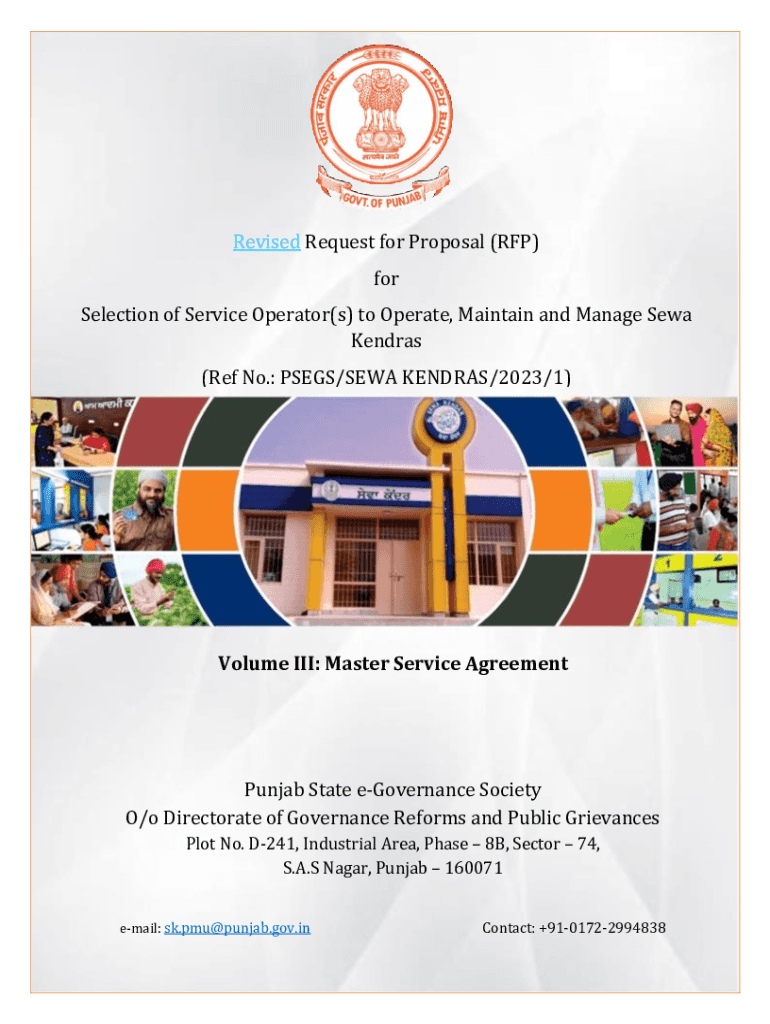 ਪੰਜਾਬ ਸਰਕਾਰ
सत्यमेव जयते
GOVT. OF PUNJAB

Revised Request for Proposal (RFP)

for

Selection of Service Operator(s) to Operate, Maintain and Manage Sewa Kendras

(Ref No.: PSEGS/SEWA KENDRAS/2023/1)

ਸੇਵਾ ਕੇਂਦਰ

Volume III: Master Service Agreement

Punjab State e-Governance Society
O/o Directorate of Governance Reforms and Public Grievances
Plot No. D-241, Industrial Area, Phase – 8B, Sector – 74,
S.A.S Nagar, Punjab – 160071

e-mail: sk.pmu@punjab.gov.in

Contact: +91-0172-2994838